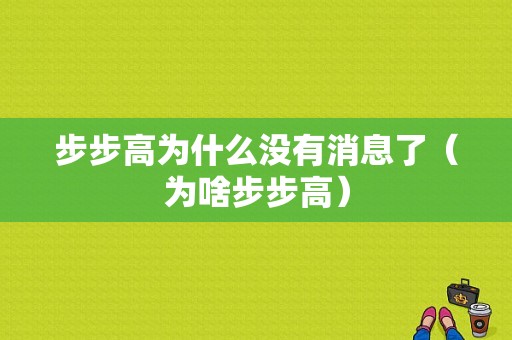 步步高为什么没有消息了（为啥步步高）